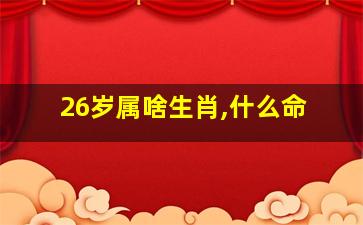 26岁属啥生肖,什么命